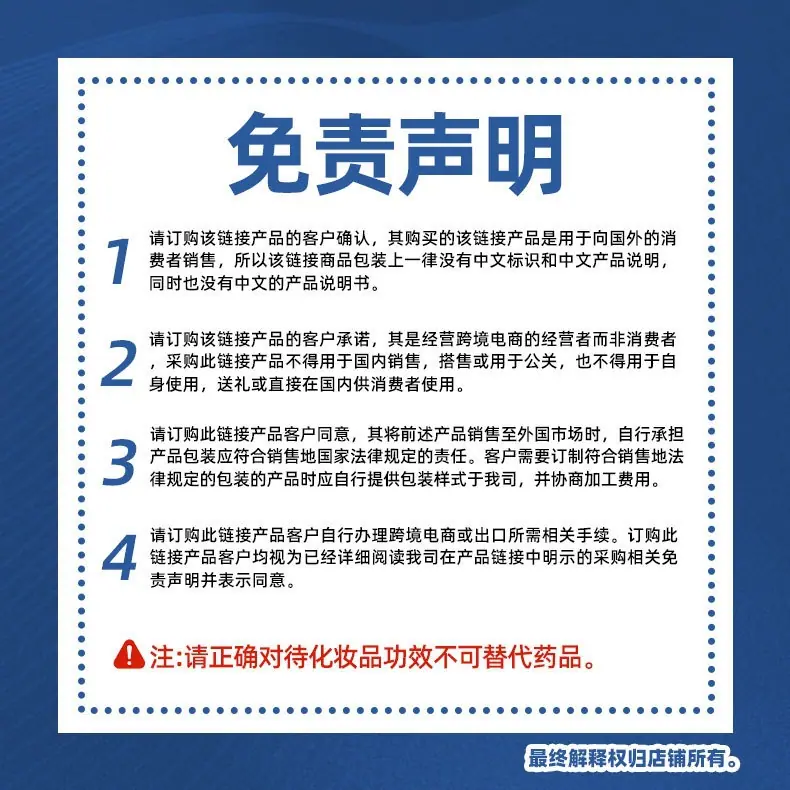 免责声明

1 请订购该链接产品的客户确认，其购买的该链接产品是用于向国外的消费者销售，所以该链接商品包装上一律没有中文标识和中文产品说明，同时也没有中文的产品说明书。

2 请订购该链接产品的客户承诺，其是经营跨境电商的经营者而非消费者，采购此链接产品不得用于国内销售，搭售或用于公关，也不得用于自身使用，送礼或直接在国内供消费者使用。

3 请订购此链接产品客户同意，其将前述产品销售至外国市场时，自行承担产品包装应符合销售地国家法律规定的责任。客户需要订制符合销售地法律规定的包装的产品时应自行提供包装样式于我司，并协商加工费用。

4 请订购此链接产品客户自行办理跨境电商或出口所需相关手续。订购此链接产品客户均视为已经详细阅读我司在产品链接中明示的采购相关免责声明并表示同意。

注:请正确对待化妆品功效不可替代药品。

最终解释权归店铺所有。